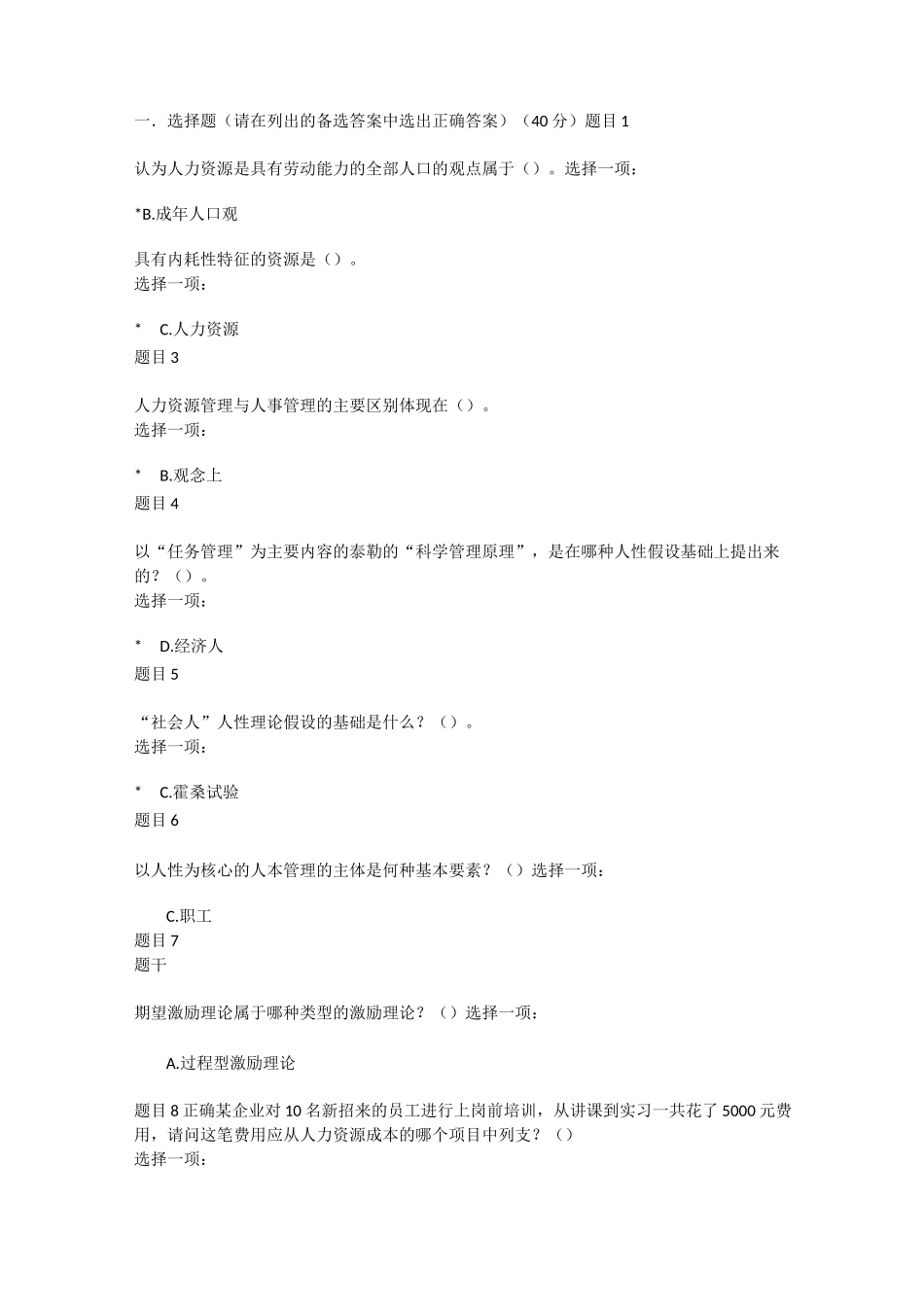 一．选择题（请在列出的备选答案中选出正确答案）（40 分）题目 1

认为人力资源是具有劳动能力的全部人口的观点属于（）。选择一项：

*B.成年人口观

具有内耗性特征的资源是（）。
选择一项：

* C.人力资源
题目 3

人力资源管理与人事管理的主要区别体现在（）。
选择一项：

* B.观念上
题目 4

以“任务管理”为主要内容的泰勒的“科学管理原理”，是在哪种人性假设基础上提出来的？（）。
选择一项：

* D.经济人
题目 5

“社会人”人性理论假设的基础是什么？（）。
选择一项：

* C.霍桑试验
题目 6

以人性为核心的人本管理的主体是何种基本要素？（）选择一项：

C.职工
题目 7
题干

期望激励理论属于哪种类型的激励理论？（）选择一项：

A.过程型激励理论

题目 8 正确某企业对 10 名新招来的员工进行上岗前培训，从讲课到实习一共花了 5000 元费用，请问这笔费用应从人力资源成本的哪个项目中列支？（）
选择一项：